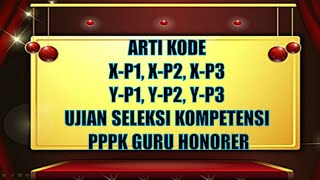 ARTI KODE
X-P1, X-P2, X-P3
Y-P1, Y-P2, Y-P3
UJIAN SELEKSI KOMPETENSI
PPPK GURU HONORER